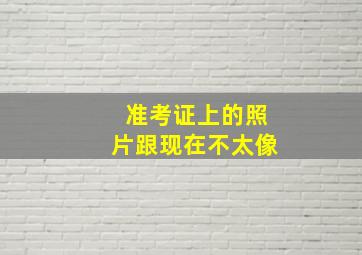 准考证上的照片跟现在不太像